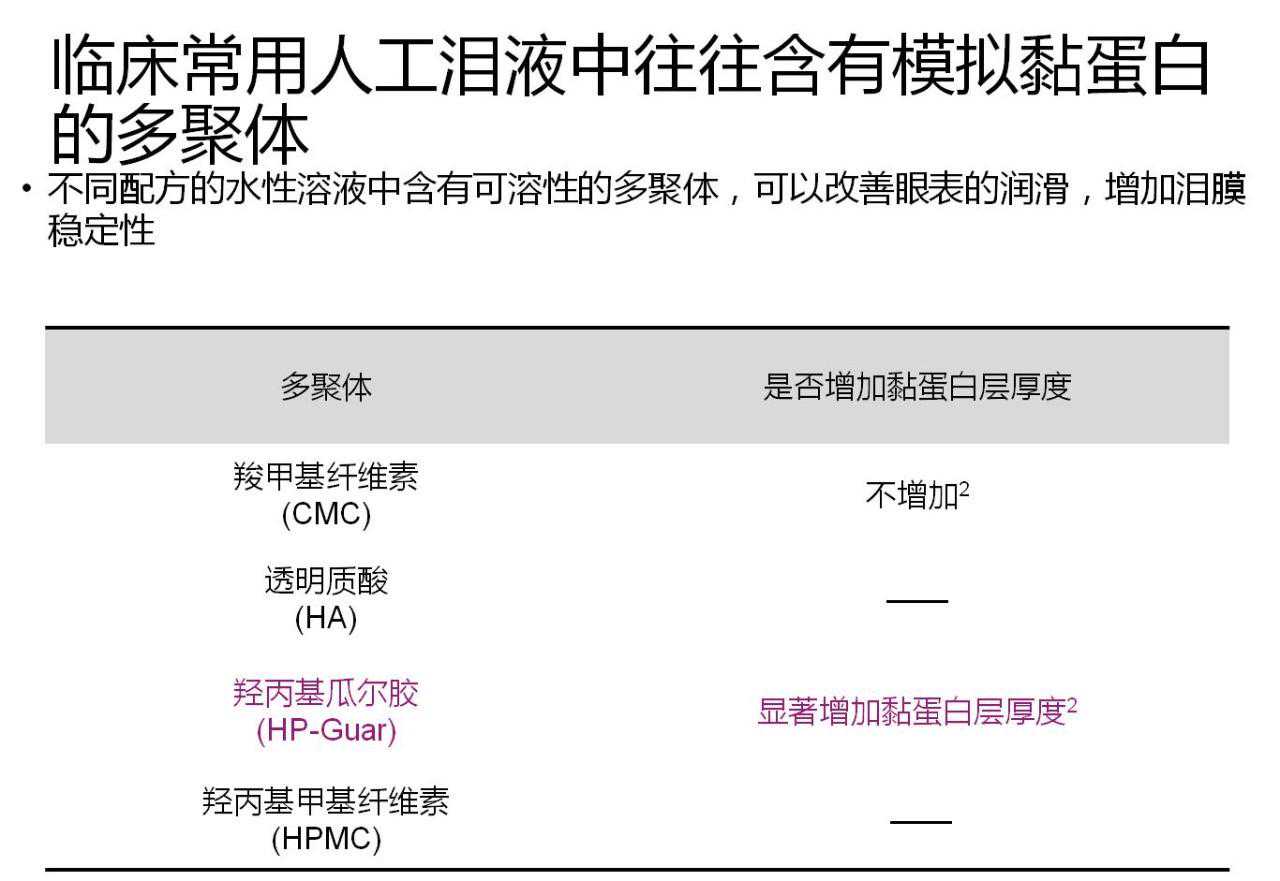 临床常用人工泪液中往往含有模拟黏蛋白的多聚体

• 不同配方的水性溶液中含有可溶性的多聚体，可以改善眼表的润滑，增加泪膜稳定性

| 多聚体 | 是否增加黏蛋白层厚度 |
|---|---|
| 羧甲基纤维素 (CMC) | 不增加$^{2}$ |
| 透明质酸 (HA) | — |
| 羟丙基瓜尔胶 (HP-Guar) | 显著增加黏蛋白层厚度$^{2}$ |
| 羟丙基甲基纤维素 (HPMC) | — |